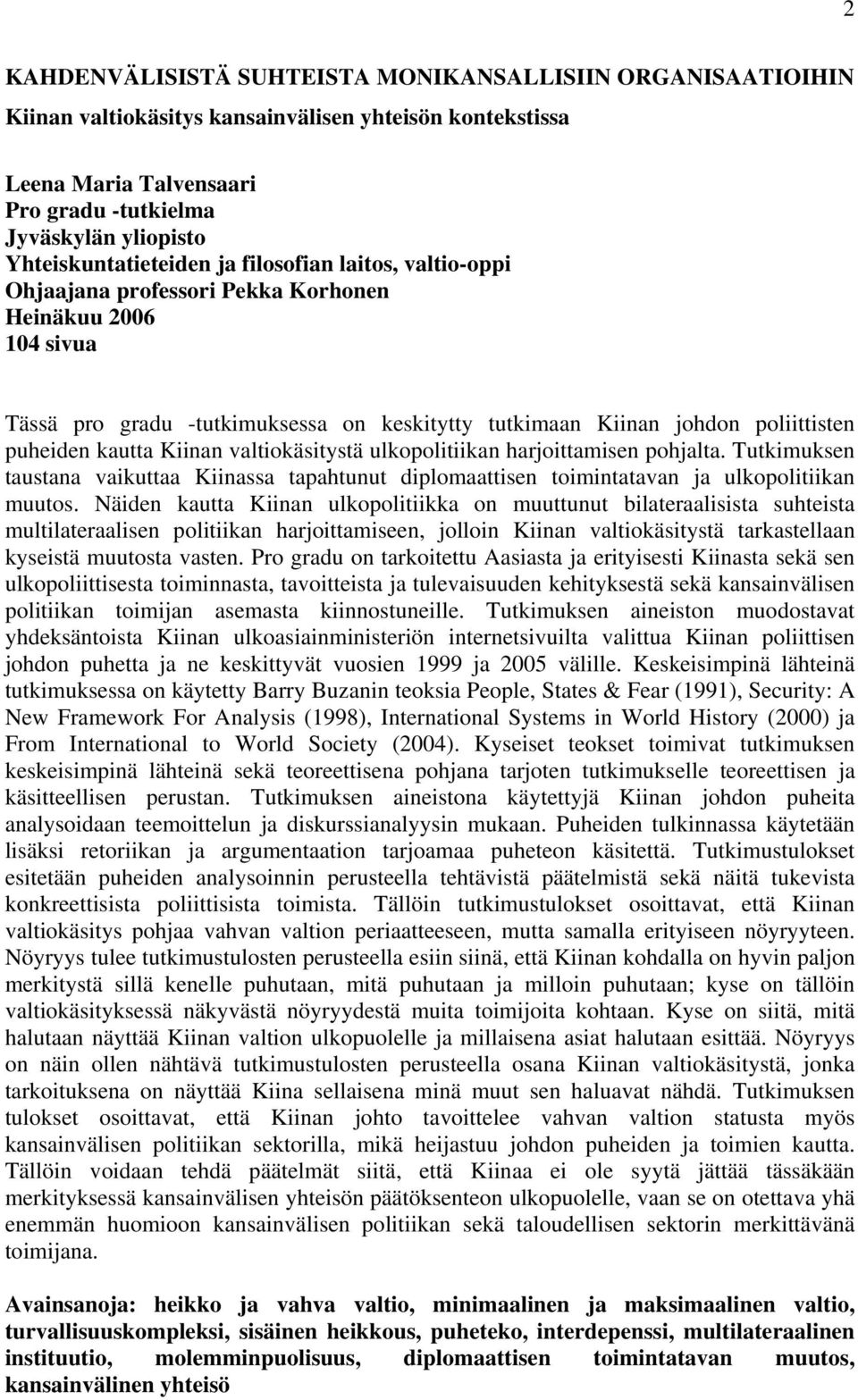 2

KAHDENVÄLISISTÄ SUHTEISTA MONIKANSALLISIIN ORGANISAATIOIHIN
Kiinan valtiokäsitys kansainvälisen yhteisön kontekstissa

Leena Maria Talvensaari
Pro gradu -tutkielma
Jyväskylän yliopisto
Yhteiskuntatieteiden ja filosofian laitos, valtio-oppi
Ohjaajana professori Pekka Korhonen
Heinäkuu 2006
104 sivua

Tässä pro gradu -tutkimuksessa on keskitytty tutkimaan Kiinan johdon poliittisten puheiden kautta Kiinan valtiokäsitystä ulkopolitiikan harjoittamisen pohjalta. Tutkimuksen taustana vaikuttaa Kiinassa tapahtunut diplomaattisen toimintatavan ja ulkopolitiikan muutos. Näiden kautta Kiinan ulkopolitiikka on muuttunut bilateraalisista suhteista multilateraalisen politiikan harjoittamiseen, jolloin Kiinan valtiokäsitystä tarkastellaan kyseistä muutosta vasten. Pro gradu on tarkoitettu Aasiasta ja erityisesti Kiinasta sekä sen ulkopoliittisesta toiminnasta, tavoitteista ja tulevaisuuden kehityksestä sekä kansainvälisen politiikan toimijan asemasta kiinnostuneille. Tutkimuksen aineiston muodostavat yhdeksäntoista Kiinan ulkoasiainministeriön internetsivuilta valittua Kiinan poliittisen johdon puhetta ja ne keskittyvät vuosien 1999 ja 2005 välille. Keskeisimpinä lähteinä tutkimuksessa on käytetty Barry Buzanin teoksia People, States & Fear (1991), Security: A New Framework For Analysis (1998), International Systems in World History (2000) ja From International to World Society (2004). Kyseiset teokset toimivat tutkimuksen keskeisimpinä lähteinä sekä teoreettisena pohjana tarjoten tutkimukselle teoreettisen ja käsitteellisen perustan. Tutkimuksen aineistona käytettyjä Kiinan johdon puheita analysoidaan teemoittelun ja diskurssianalyysin mukaan. Puheiden tulkinnassa käytetään lisäksi retoriikan ja argumentaation tarjoamaa puheteon käsitettä. Tutkimustulokset esitetään puheiden analysoinnin perusteella tehtävistä päätelmistä sekä näitä tukevista konkreettisista poliittisista toimista. Tällöin tutkimustulokset osoittavat, että Kiinan valtiokäsitys pohjaa vahvan valtion periaatteeseen, mutta samalla erityiseen nöyryyteen. Nöyryys tulee tutkimustulosten perusteella esiin siinä, että Kiinan kohdalla on hyvin paljon merkitystä sillä kenelle puhutaan, mitä puhutaan ja milloin puhutaan; kyse on tällöin valtiokäsityksessä näkyvästä nöyryydestä muita toimijoita kohtaan. Kyse on siitä, mitä halutaan näyttää Kiinan valtion ulkopuolelle ja millaisena asiat halutaan esittää. Nöyryys on näin ollen nähtävä tutkimustulosten perusteella osana Kiinan valtiokäsitystä, jonka tarkoituksena on näyttää Kiina sellaisena minä muut sen haluavat nähdä. Tutkimuksen tulokset osoittavat, että Kiinan johto tavoittelee vahvan valtion statusta myös kansainvälisen politiikan sektorilla, mikä heijastuu johdon puheiden ja toimien kautta. Tällöin voidaan tehdä päätelmät siitä, että Kiinaa ei ole syytä jättää tässäkään merkityksessä kansainvälisen yhteisön päätöksenteon ulkopuolelle, vaan se on otettava yhä enemmän huomioon kansainvälisen politiikan sekä taloudellisen sektorin merkittävänä toimijana.

Avainsanoja: heikko ja vahva valtio, minimaalinen ja maksimaalinen valtio, turvallisuuskompleksi, sisäinen heikkous, puheteko, interdepenssi, multilateraalinen instituutio, molemminpuolisuus, diplomaattisen toimintatavan muutos, kansainvälinen yhteisö